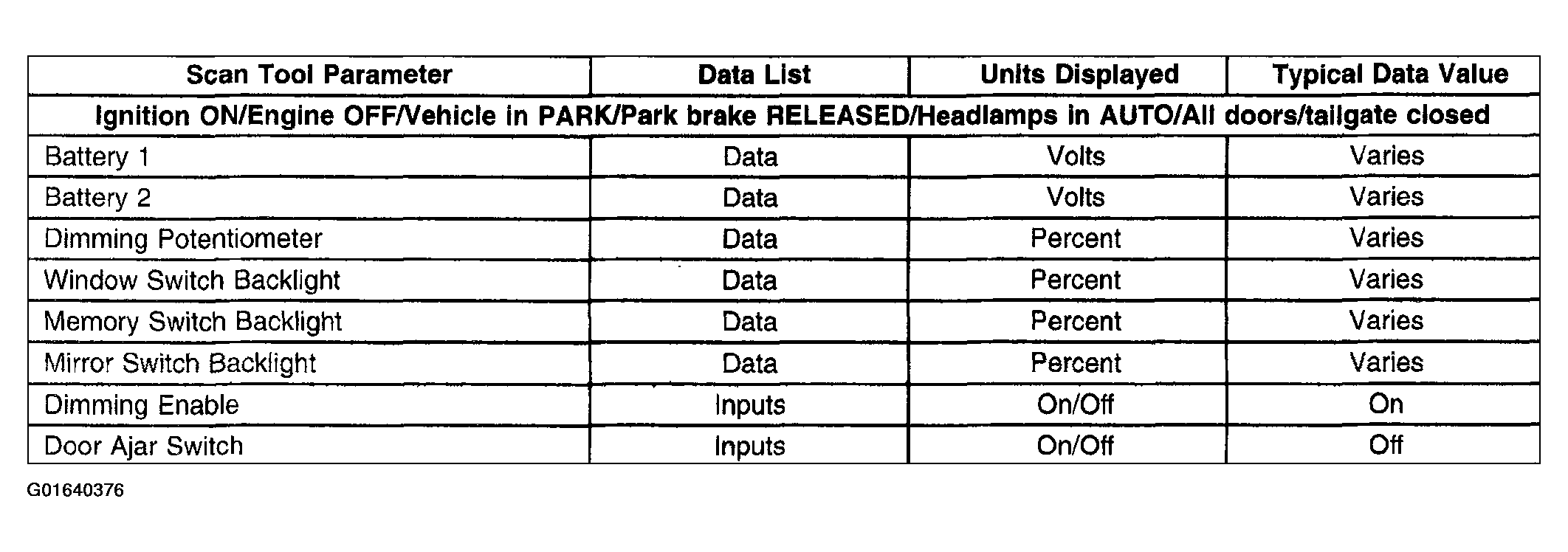 | Scan Tool Parameter | Data List | Units Displayed | Typical Data Value |
|---|---|---|---|
| Ignition ON/Engine OFF/Vehicle in PARK/Park brake RELEASED/Headlamps in AUTO/All doors/tailgate closed | | | |
| Battery 1 | Data | Volts | Varies |
| Battery 2 | Data | Volts | Varies |
| Dimming Potentiometer | Data | Percent | Varies |
| Window Switch Backlight | Data | Percent | Varies |
| Memory Switch Backlight | Data | Percent | Varies |
| Mirror Switch Backlight | Data | Percent | Varies |
| Dimming Enable | Inputs | On/Off | On |
| Door Ajar Switch | Inputs | On/Off | Off |

G01640376